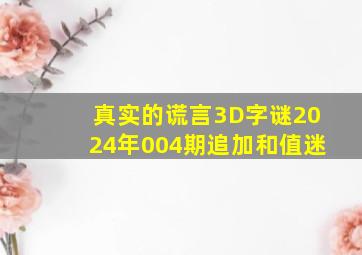 真实的谎言3D字谜2024年004期追加和值迷